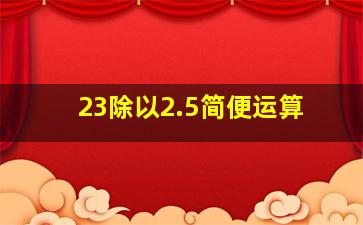 23除以2.5简便运算